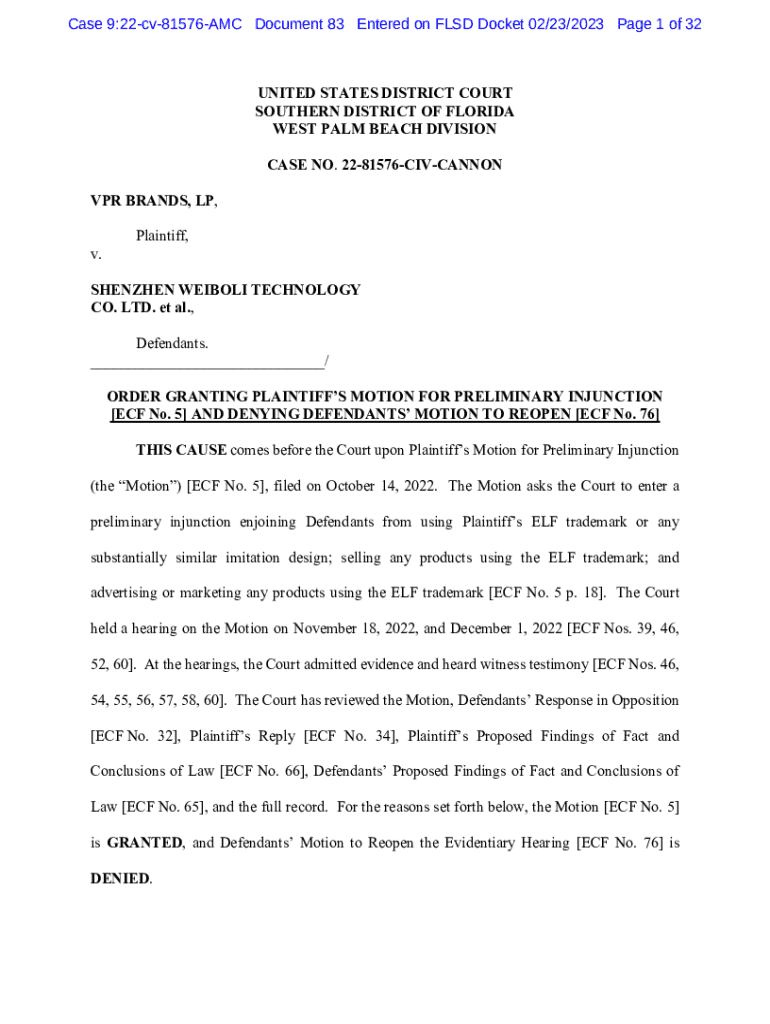 Case 9:22-cv-81576-AMC Document 83 Entered on FLSD Docket 02/23/2023 Page 1 of 32

UNITED STATES DISTRICT COURT
SOUTHERN DISTRICT OF FLORIDA
WEST PALM BEACH DIVISION

CASE NO. 22-81576-CIV-CANNON

VPR BRANDS, LP,

Plaintiff,

v.

SHENZHEN WEIBOLI TECHNOLOGY CO. LTD. et al.,

Defendants.
______________________________/

ORDER GRANTING PLAINTIFF'S MOTION FOR PRELIMINARY INJUNCTION [ECF No. 5] AND DENYING DEFENDANTS' MOTION TO REOPEN [ECF No. 76]

THIS CAUSE comes before the Court upon Plaintiff's Motion for Preliminary Injunction (the "Motion") [ECF No. 5], filed on October 14, 2022. The Motion asks the Court to enter a preliminary injunction enjoining Defendants from using Plaintiff's ELF trademark or any substantially similar imitation design; selling any products using the ELF trademark; and advertising or marketing any products using the ELF trademark [ECF No. 5 p. 18]. The Court held a hearing on the Motion on November 18, 2022, and December 1, 2022 [ECF Nos. 39, 46, 52, 60]. At the hearings, the Court admitted evidence and heard witness testimony [ECF Nos. 46, 54, 55, 56, 57, 58, 60]. The Court has reviewed the Motion, Defendants' Response in Opposition [ECF No. 32], Plaintiff's Reply [ECF No. 34], Plaintiff's Proposed Findings of Fact and Conclusions of Law [ECF No. 66], Defendants' Proposed Findings of Fact and Conclusions of Law [ECF No. 65], and the full record. For the reasons set forth below, the Motion [ECF No. 5] is GRANTED, and Defendants' Motion to Reopen the Evidentiary Hearing [ECF No. 76] is DENIED.